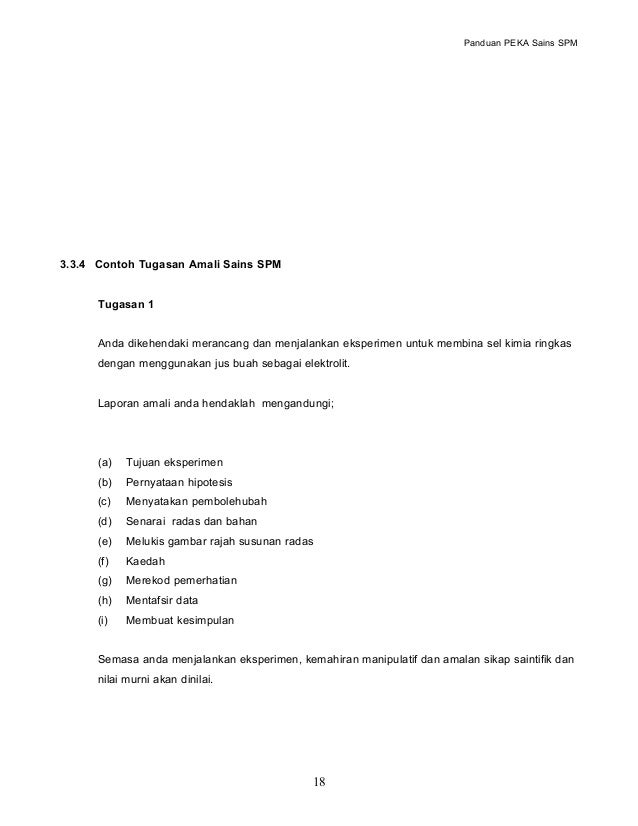 Panduan PEKA Sains SPM

3.3.4 Contoh Tugasan Amali Sains SPM

Tugasan 1

Anda dikehendaki merancang dan menjalankan eksperimen untuk membina sel kimia ringkas dengan menggunakan jus buah sebagai elektrolit.

Laporan amali anda hendaklah mengandungi;

(a) Tujuan eksperimen
(b) Pernyataan hipotesis
(c) Menyatakan pembolehubah
(d) Senarai radas dan bahan
(e) Melukis gambar rajah susunan radas
(f) Kaedah
(g) Merekod pemerhatian
(h) Mentafsir data
(i) Membuat kesimpulan

Semasa anda menjalankan eksperimen, kemahiran manipulatif dan amalan sikap saintifik dan nilai murni akan dinilai.

18